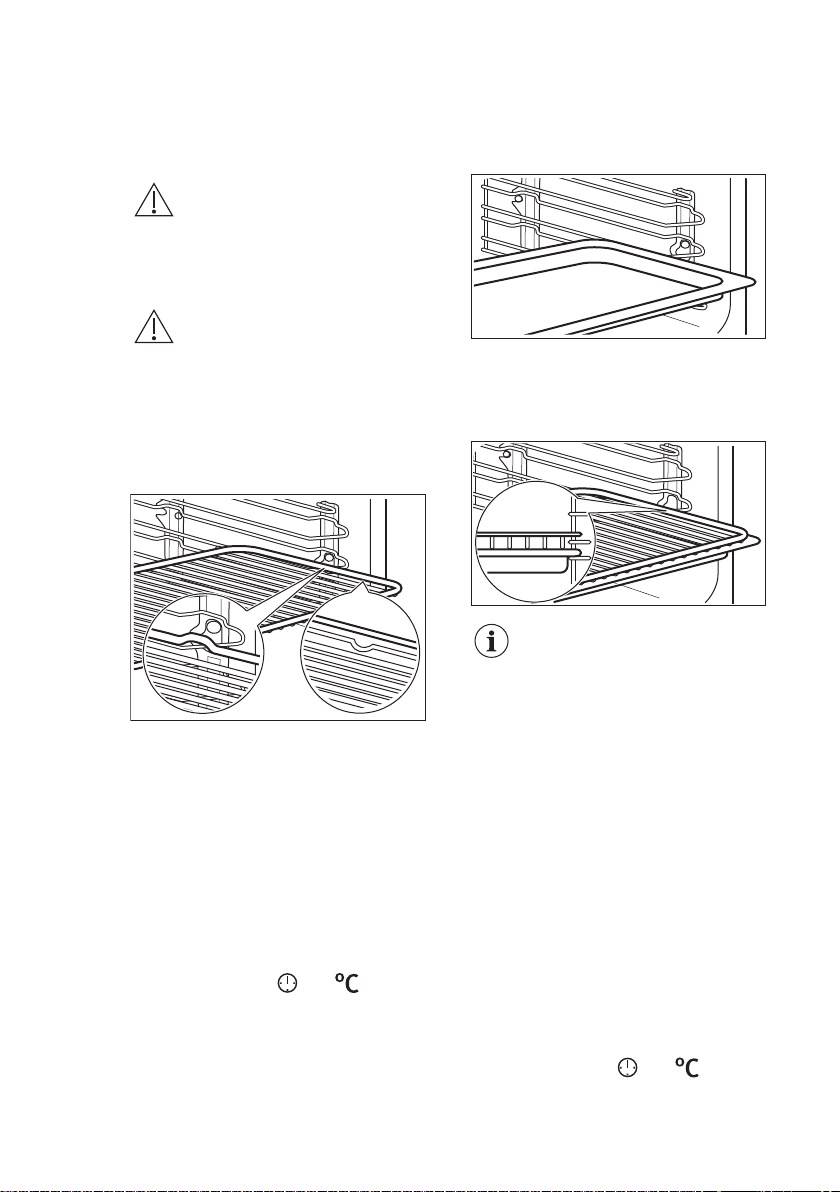 °C

°C